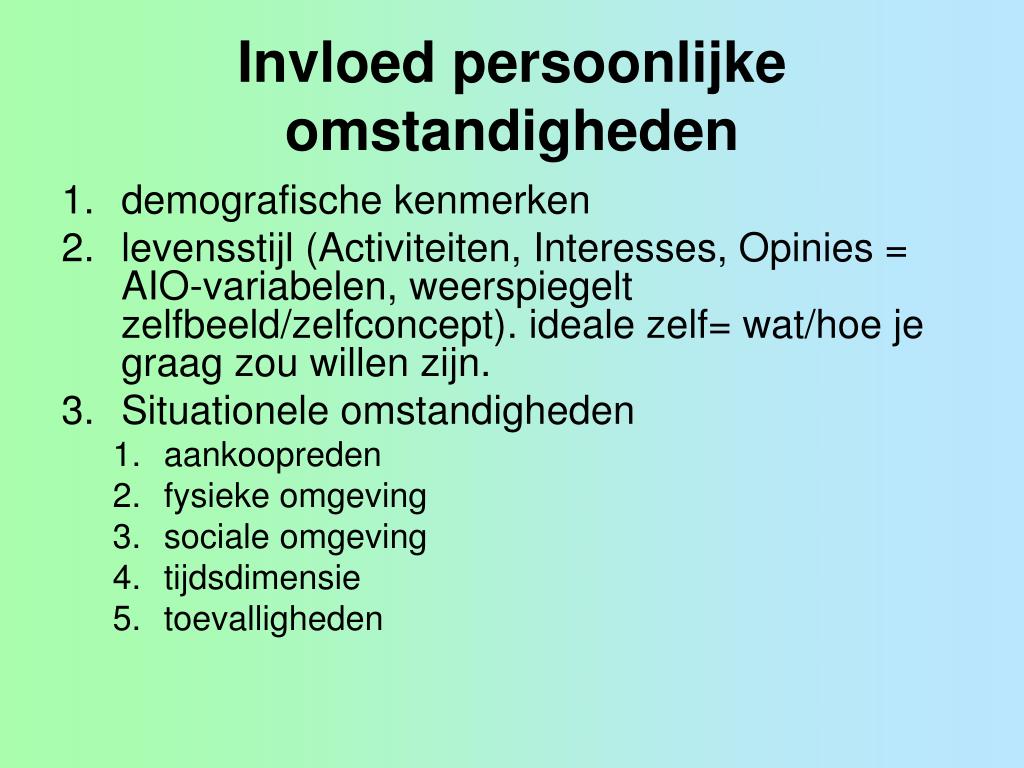 Invloed persoonlijke omstandigheden

1. demografische kenmerken
2. levensstijl (Activiteiten, Interesses, Opinies = AIO-variabelen, weerspiegelt zelfbeeld/zelfconcept). ideale zelf= wat/hoe je graag zou willen zijn.
3. Situationele omstandigheden
   1. aankoopreden
   2. fysieke omgeving
   3. sociale omgeving
   4. tijdsdimensie
   5. toevalligheden